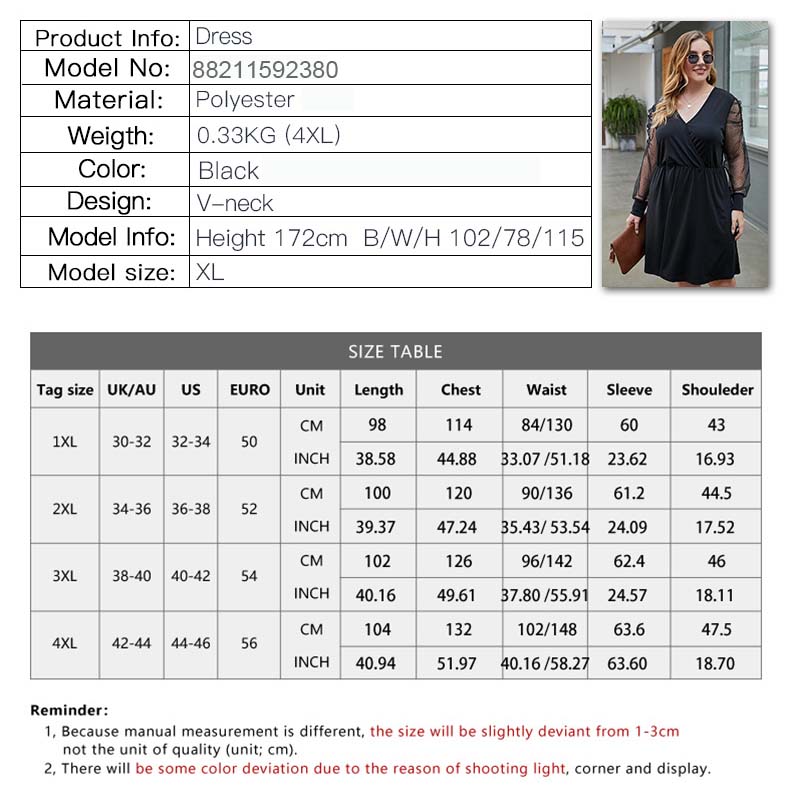 | Product Info: | Dress |
|---|---|
| Model No: | 88211592380 |
| Material: | Polyester |
| Weigth: | 0.33KG (4XL) |
| Color: | Black |
| Design: | V-neck |
| Model Info: | Height 172cm B/W/H 102/78/115 |
| Model size: | XL |

SIZE TABLE

| Tag size | UK/AU | US | EURO | Unit | Length | Chest | Waist | Sleeve | Shouleder |
|---|---|---|---|---|---|---|---|---|---|
| 1XL | 30-32 | 32-34 | 50 | CM | 98 | 114 | 84/130 | 60 | 43 |
| | | | | INCH | 38.58 | 44.88 | 33.07 /51.18 | 23.62 | 16.93 |
| 2XL | 34-36 | 36-38 | 52 | CM | 100 | 120 | 90/136 | 61.2 | 44.5 |
| | | | | INCH | 39.37 | 47.24 | 35.43/ 53.54 | 24.09 | 17.52 |
| 3XL | 38-40 | 40-42 | 54 | CM | 102 | 126 | 96/142 | 62.4 | 46 |
| | | | | INCH | 40.16 | 49.61 | 37.80 /55.91 | 24.57 | 18.11 |
| 4XL | 42-44 | 44-46 | 56 | CM | 104 | 132 | 102/148 | 63.6 | 47.5 |
| | | | | INCH | 40.94 | 51.97 | 40.16 /58.27 | 63.60 | 18.70 |

Reminder:
1, Because manual measurement is different, the size will be slightly deviant from 1-3cm not the unit of quality (unit; cm).
2, There will be some color deviation due to the reason of shooting light, corner and display.